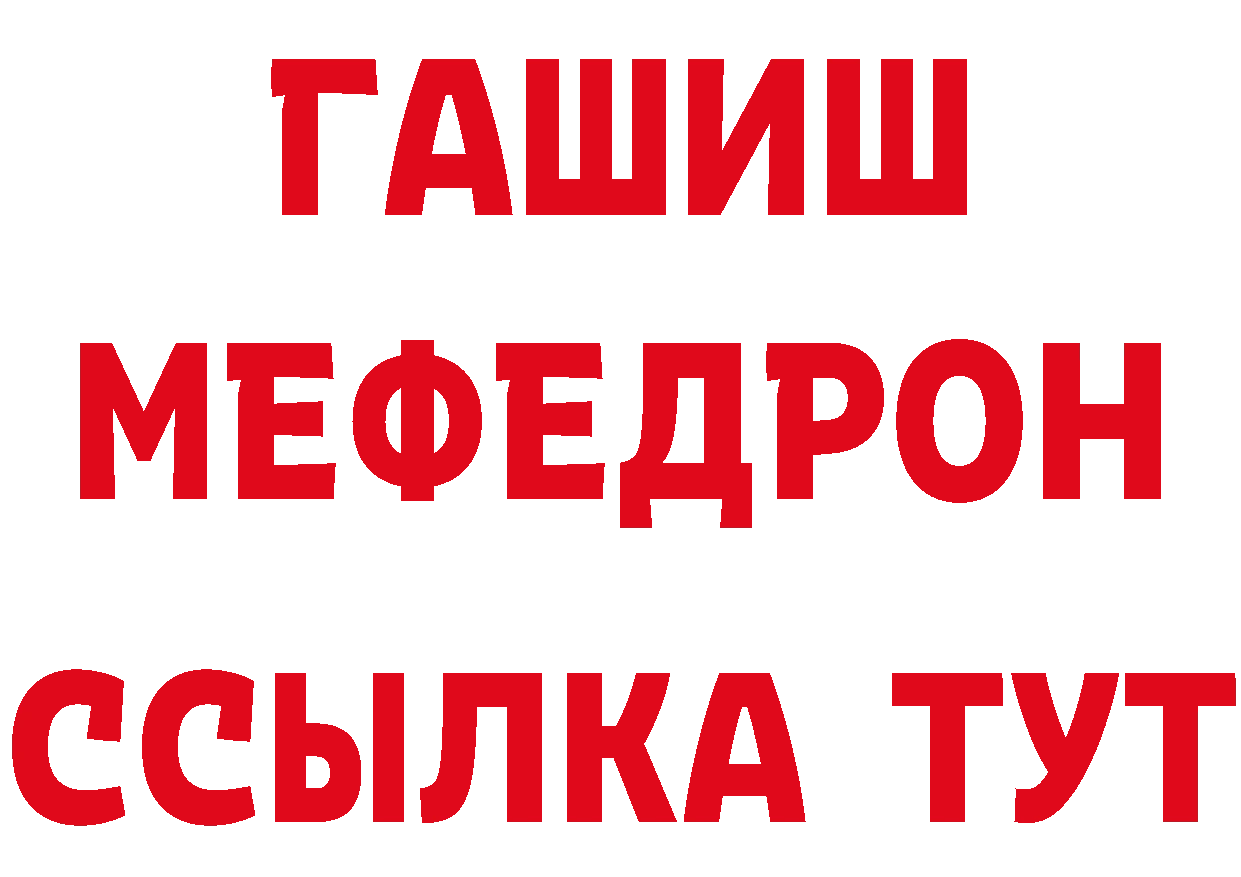 ГАШИШ
МЕФЕДРОН
ССЫЛКА ТУТ